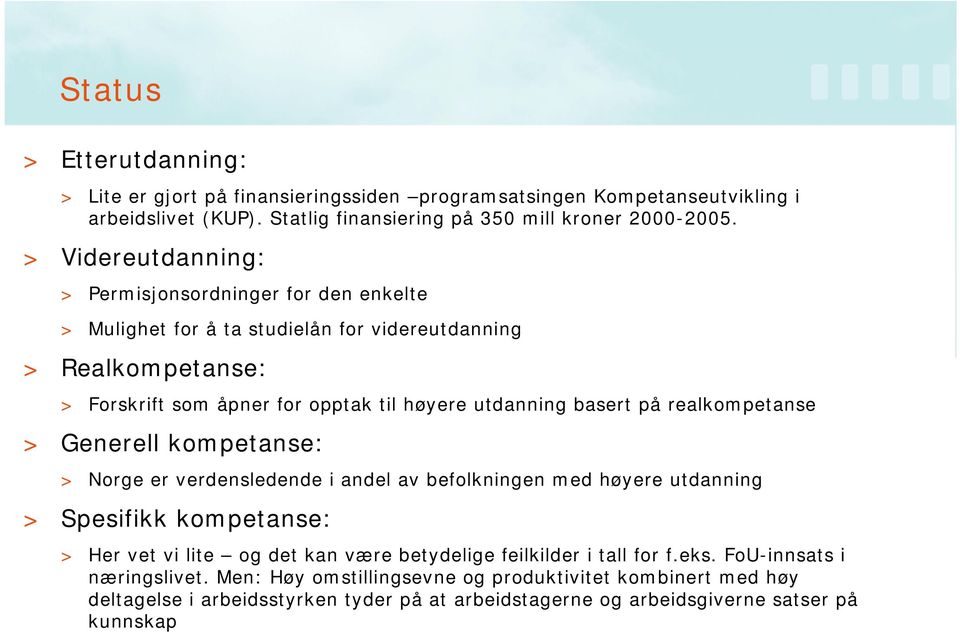 Status

> Etterutdanning:

> Lite er gjort på finansieringssiden –programsatsingen Kompetanseutvikling i arbeidslivet (KUP). Statlig finansiering på 350 mill kroner 2000-2005.

> Videreutdanning:

> Permisjonsordninger for den enkelte

> Mulighet for å ta studielån for videreutdanning

> Realkompetanse:

> Forskrift som åpner for opptak til høyere utdanning basert på realkompetanse

> Generell kompetanse:

> Norge er verdensledende i andel av befolkningen med høyere utdanning

> Spesifikk kompetanse:

> Her vet vi lite – og det kan være betydelige feilkilder i tall for f.eks. FoU-innsats i næringslivet. Men: Høy omstillingsevne og produktivitet kombinert med høy deltagelse i arbeidsstyrken tyder på at arbeidstagerne og arbeidsgiverne satser på kunnskap